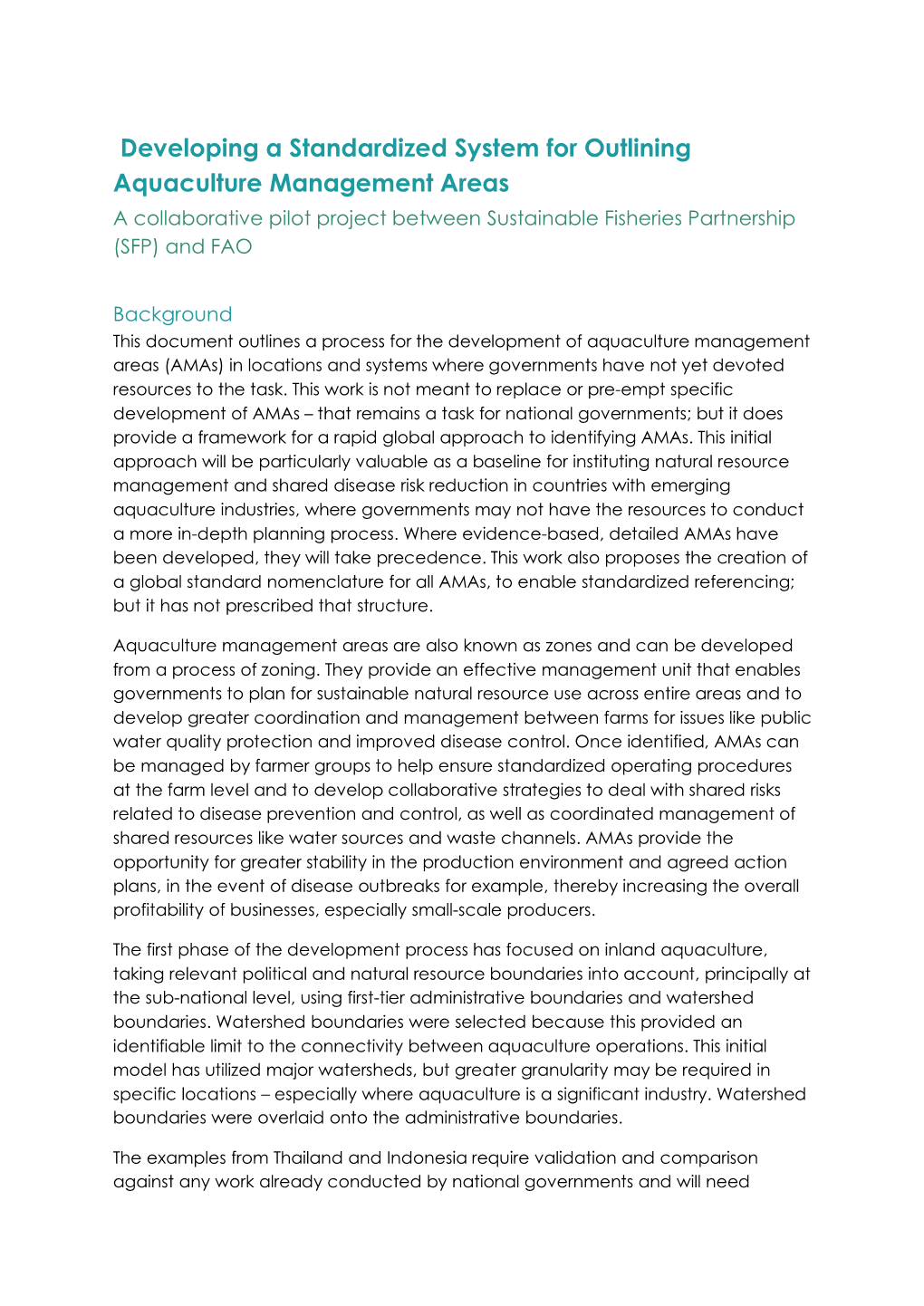 Developing a Standardized System for Outlining Aquaculture Management Areas

A collaborative pilot project between Sustainable Fisheries Partnership (SFP) and FAO

Background

This document outlines a process for the development of aquaculture management areas (AMAs) in locations and systems where governments have not yet devoted resources to the task. This work is not meant to replace or pre-empt specific development of AMAs – that remains a task for national governments; but it does provide a framework for a rapid global approach to identifying AMAs. This initial approach will be particularly valuable as a baseline for instituting natural resource management and shared disease risk reduction in countries with emerging aquaculture industries, where governments may not have the resources to conduct a more in-depth planning process. Where evidence-based, detailed AMAs have been developed, they will take precedence. This work also proposes the creation of a global standard nomenclature for all AMAs, to enable standardized referencing; but it has not prescribed that structure.

Aquaculture management areas are also known as zones and can be developed from a process of zoning. They provide an effective management unit that enables governments to plan for sustainable natural resource use across entire areas and to develop greater coordination and management between farms for issues like public water quality protection and improved disease control. Once identified, AMAs can be managed by farmer groups to help ensure standardized operating procedures at the farm level and to develop collaborative strategies to deal with shared risks related to disease prevention and control, as well as coordinated management of shared resources like water sources and waste channels. AMAs provide the opportunity for greater stability in the production environment and agreed action plans, in the event of disease outbreaks for example, thereby increasing the overall profitability of businesses, especially small-scale producers.

The first phase of the development process has focused on inland aquaculture, taking relevant political and natural resource boundaries into account, principally at the sub-national level, using first-tier administrative boundaries and watershed boundaries. Watershed boundaries were selected because this provided an identifiable limit to the connectivity between aquaculture operations. This initial model has utilized major watersheds, but greater granularity may be required in specific locations – especially where aquaculture is a significant industry. Watershed boundaries were overlaid onto the administrative boundaries.

The examples from Thailand and Indonesia require validation and comparison against any work already conducted by national governments and will need